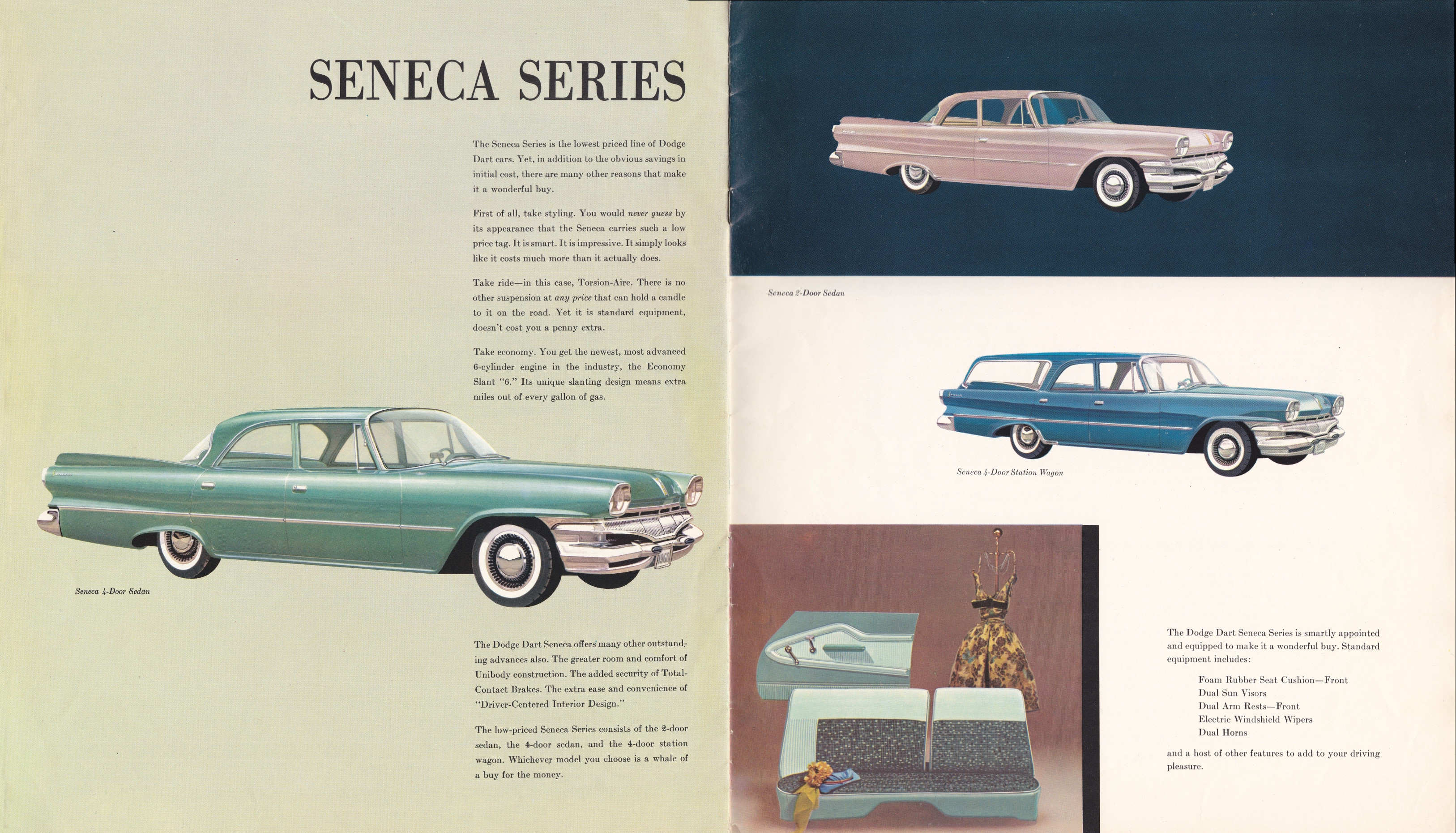 SENECA SERIES

The Seneca Series is the lowest priced line of Dodge Dart cars. Yet, in addition to the obvious savings in initial cost, there are many other reasons that make it a wonderful buy.

First of all, take styling. You would never guess by its appearance that the Seneca carries such a low price tag. It is smart. It is impressive. It simply looks like it costs much more than it actually does.

Take ride—in this case, Torsion-Aire. There is no other suspension at any price that can hold a candle to it on the road. Yet it is standard equipment, doesn't cost you a penny extra.

Take economy. You get the newest, most advanced 6-cylinder engine in the industry, the Economy Slant "6." Its unique slanting design means extra miles out of every gallon of gas.

Seneca 4-Door Sedan

The Dodge Dart Seneca offers many other outstanding advances also. The greater room and comfort of Unibody construction. The added security of Total-Contact Brakes. The extra ease and convenience of "Driver-Centered Interior Design."

The low-priced Seneca Series consists of the 2-door sedan, the 4-door sedan, and the 4-door station wagon. Whichever model you choose is a whale of a buy for the money.

Seneca 2-Door Sedan

Seneca 4-Door Station Wagon

The Dodge Dart Seneca Series is smartly appointed and equipped to make it a wonderful buy. Standard equipment includes:

Foam Rubber Seat Cushion—Front
Dual Sun Visors
Dual Arm Rests—Front
Electric Windshield Wipers
Dual Horns

and a host of other features to add to your driving pleasure.